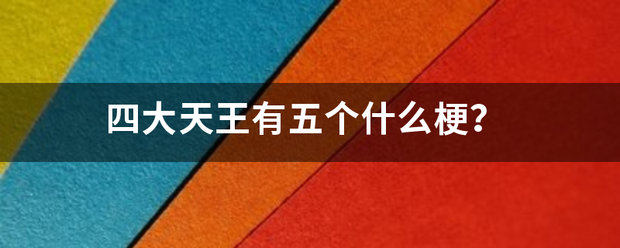 四大天王有五个什么梗?